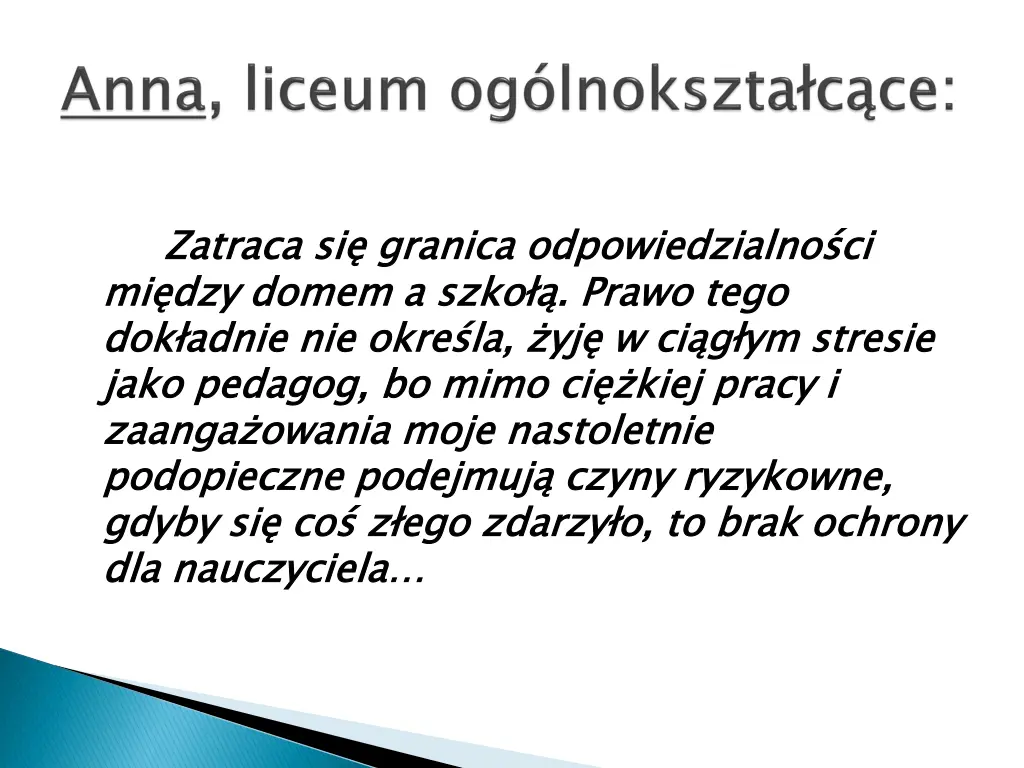 Anna, liceum ogólnokształcące:

Zatraca się granica odpowiedzialności między domem a szkołą. Prawo tego dokładnie nie określa, żyję w ciągłym stresie jako pedagog, bo mimo ciężkiej pracy i zaangażowania moje nastoletnie podopieczne podejmują czyny ryzykowne, gdyby się coś złego zdarzyło, to brak ochrony dla nauczyciela…